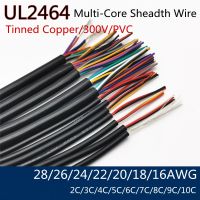 UL2464 Multi-Core Sheadth Wire
Tinned Copper/300V/PVC

28/26/24/22/20/18/16AWG
2C/3C/4C/5C/6C/7C/8C/9C/10C